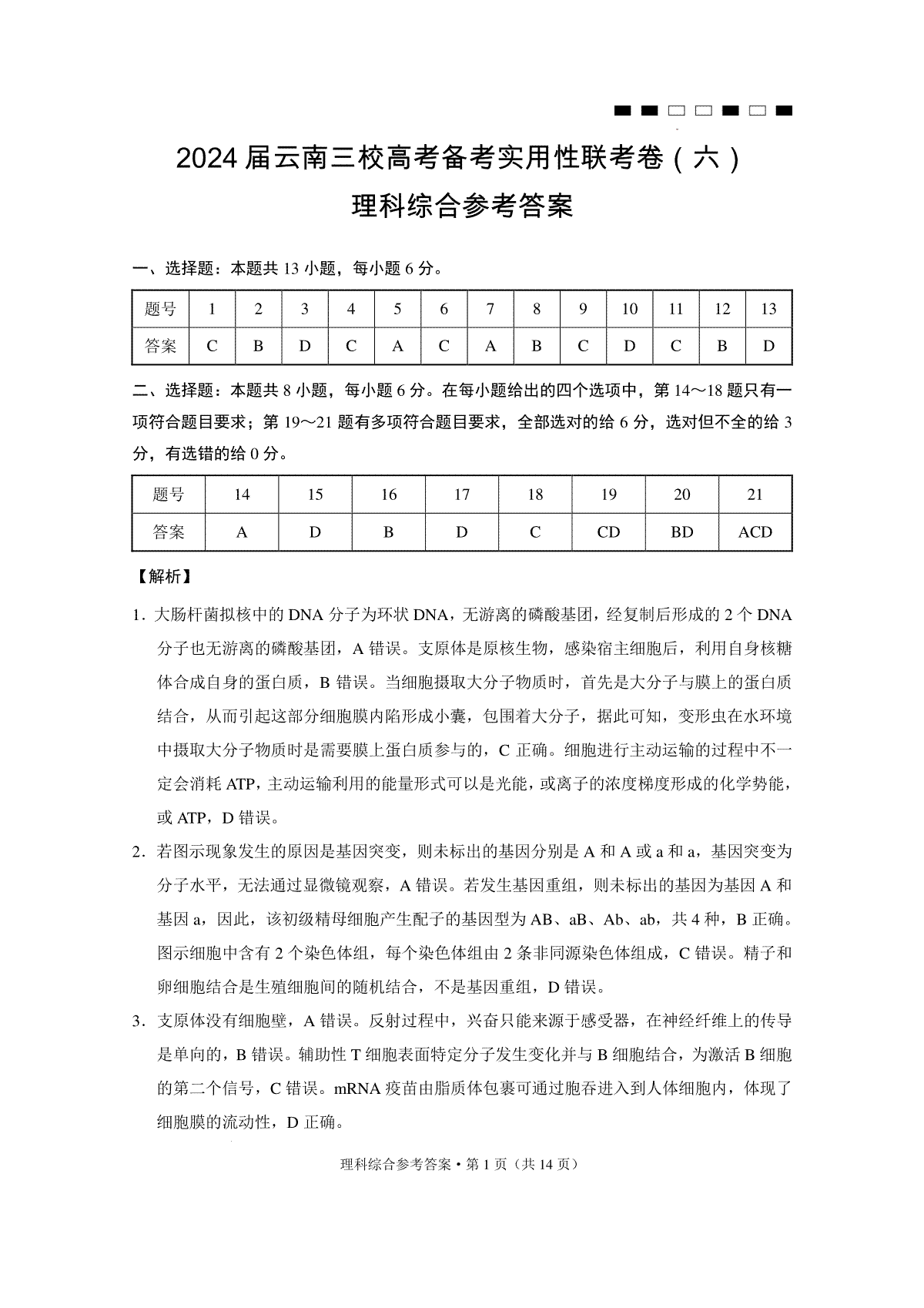 2024届云南三校高考备考实用性联考卷（六）

理科综合参考答案

一、选择题：本题共13小题，每小题6分。

| 题号 | 1 | 2 | 3 | 4 | 5 | 6 | 7 | 8 | 9 | 10 | 11 | 12 | 13 |
|---|---|---|---|---|---|---|---|---|---|---|---|---|---|
| 答案 | C | B | D | C | A | C | A | B | C | D | C | B | D |

二、选择题：本题共8小题，每小题6分。在每小题给出的四个选项中，第14～18题只有一项符合题目要求；第19～21题有多项符合题目要求，全部选对的给6分，选对但不全的给3分，有选错的给0分。

| 题号 | 14 | 15 | 16 | 17 | 18 | 19 | 20 | 21 |
|---|---|---|---|---|---|---|---|---|
| 答案 | A | D | B | D | C | CD | BD | ACD |

【解析】

1．大肠杆菌拟核中的DNA分子为环状DNA，无游离的磷酸基团，经复制后形成的2个DNA分子也无游离的磷酸基团，A错误。支原体是原核生物，感染宿主细胞后，利用自身核糖体合成自身的蛋白质，B错误。当细胞摄取大分子物质时，首先是大分子与膜上的蛋白质结合，从而引起这部分细胞膜内陷形成小囊，包围着大分子，据此可知，变形虫在水环境中摄取大分子物质时是需要膜上蛋白质参与的，C正确。细胞进行主动运输的过程中不一定会消耗ATP，主动运输利用的能量形式可以是光能，或离子的浓度梯度形成的化学势能，或ATP，D错误。

2．若图示现象发生的原因是基因突变，则未标出的基因分别是A和A或a和a，基因突变为分子水平，无法通过显微镜观察，A错误。若发生基因重组，则未标出的基因为基因A和基因a，因此，该初级精母细胞产生配子的基因型为AB、aB、Ab、ab，共4种，B正确。图示细胞中含有2个染色体组，每个染色体组由2条非同源染色体组成，C错误。精子和卵细胞结合是生殖细胞间的随机结合，不是基因重组，D错误。

3．支原体没有细胞壁，A错误。反射过程中，兴奋只能来源于感受器，在神经纤维上的传导是单向的，B错误。辅助性T细胞表面特定分子发生变化并与B细胞结合，为激活B细胞的第二个信号，C错误。mRNA疫苗由脂质体包裹可通过胞吞进入到人体细胞内，体现了细胞膜的流动性，D正确。

理科综合参考答案·第1页（共14页）